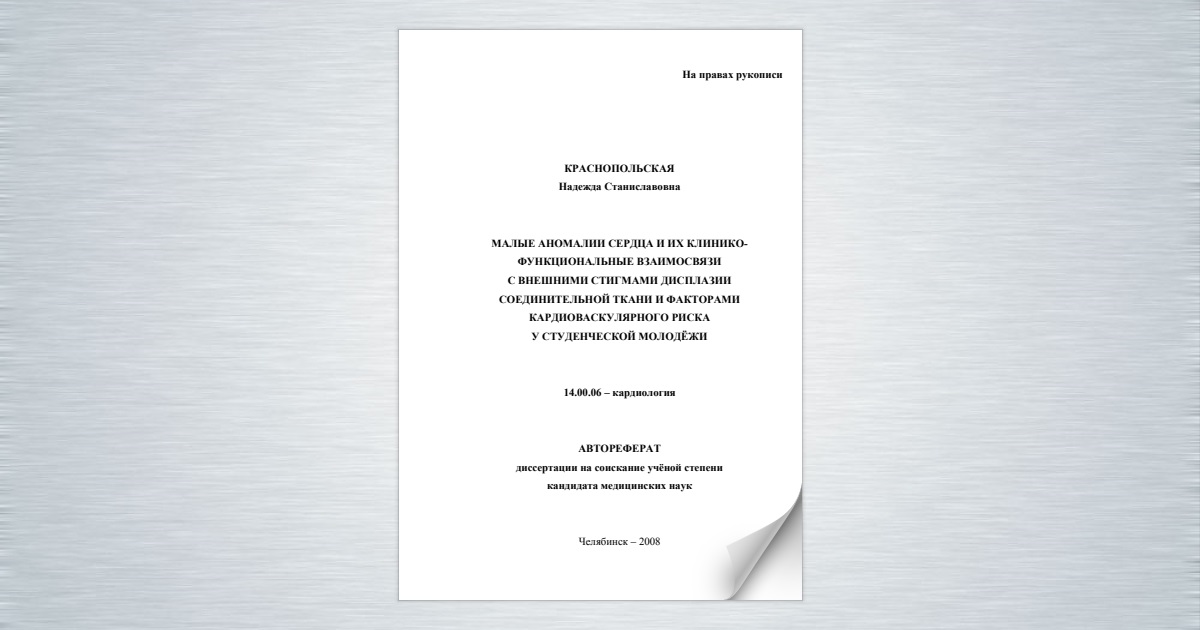 На правах рукописи

КРАСНОПОЛЬСКАЯ
Надежда Станиславовна

МАЛЫЕ АНОМАЛИИ СЕРДЦА И ИХ КЛИНИКО-ФУНКЦИОНАЛЬНЫЕ ВЗАИМОСВЯЗИ С ВНЕШНИМИ СТИГМАМИ ДИСПЛАЗИИ СОЕДИНИТЕЛЬНОЙ ТКАНИ И ФАКТОРАМИ КАРДИОВАСКУЛЯРНОГО РИСКА У СТУДЕНЧЕСКОЙ МОЛОДЁЖИ

14.00.06 – кардиология

АВТОРЕФЕРАТ
диссертации на соискание учёной степени
кандидата медицинских наук

Челябинск – 2008